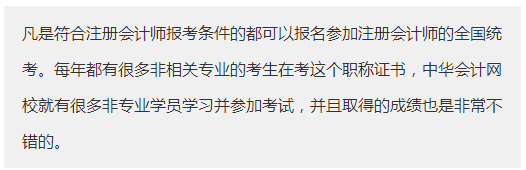 凡是符合注册会计师报考条件的都可以报名参加注册会计师的全国统考。每年都有很多非相关专业的考生在考这个职称证书，中华会计网校就有很多非专业学员学习并参加考试，并且取得的成绩也是非常不错的。